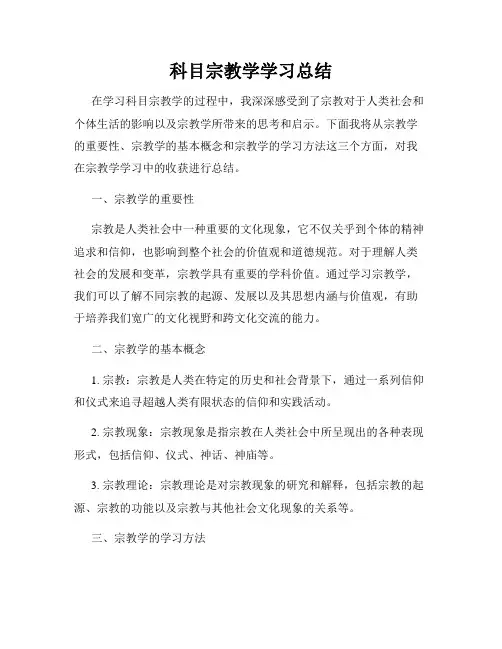 科目宗教学学习总结

在学习科目宗教学的过程中，我深深感受到了宗教对于人类社会和个体生活的影响以及宗教学所带来的思考和启示。下面我将从宗教学的重要性、宗教学的基本概念和宗教学的学习方法这三个方面，对我在宗教学学习中的收获进行总结。

一、宗教学的重要性

宗教是人类社会中一种重要的文化现象，它不仅关乎到个体的精神追求和信仰，也影响到整个社会的价值观和道德规范。对于理解人类社会的发展和变革，宗教学具有重要的学科价值。通过学习宗教学，我们可以了解不同宗教的起源、发展以及其思想内涵与价值观，有助于培养我们宽广的文化视野和跨文化交流的能力。

二、宗教学的基本概念

1. 宗教：宗教是人类在特定的历史和社会背景下，通过一系列信仰和仪式来追寻超越人类有限状态的信仰和实践活动。

2. 宗教现象：宗教现象是指宗教在人类社会中所呈现出的各种表现形式，包括信仰、仪式、神话、神庙等。

3. 宗教理论：宗教理论是对宗教现象的研究和解释，包括宗教的起源、宗教的功能以及宗教与其他社会文化现象的关系等。

三、宗教学的学习方法